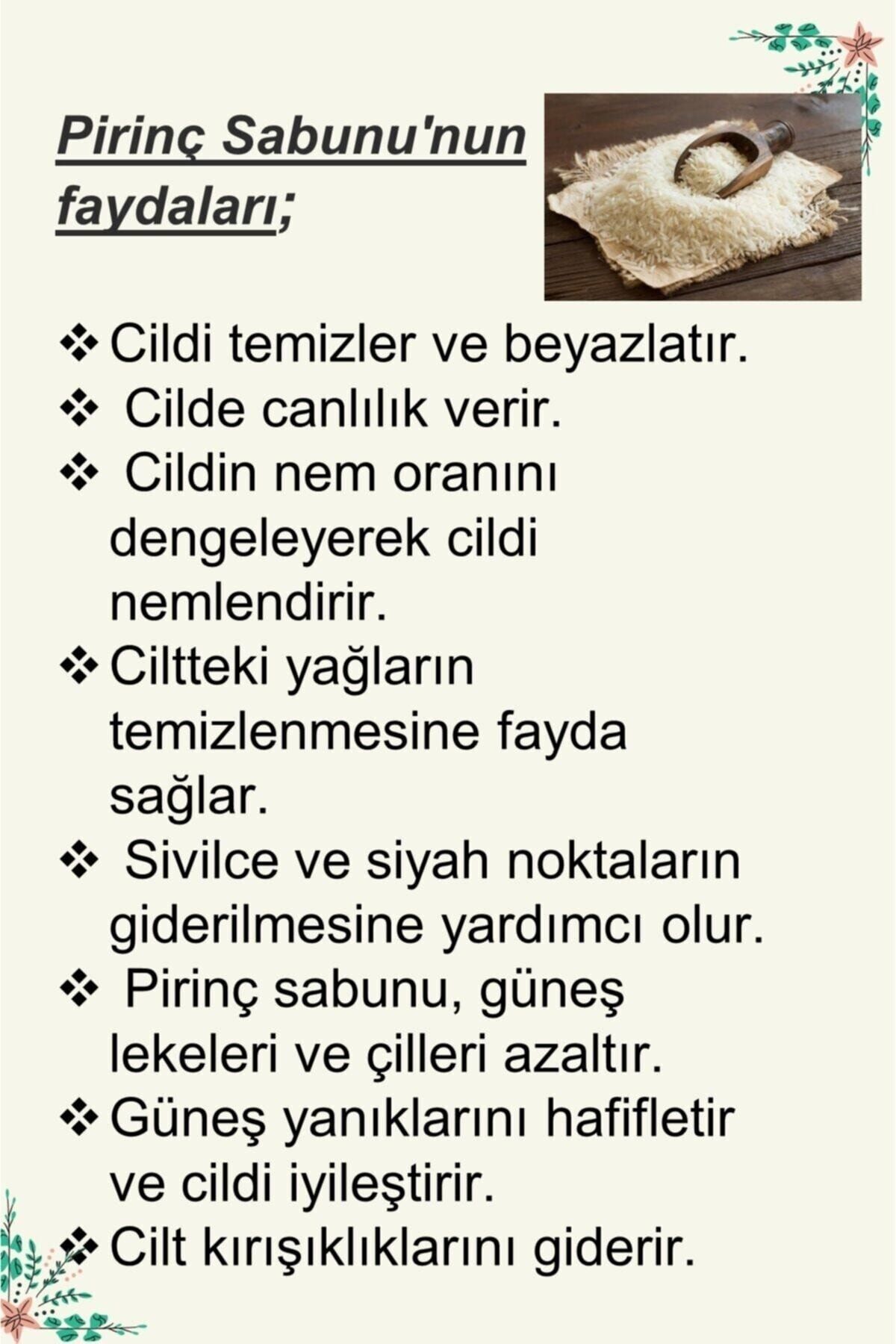 Pirinç Sabunu'nun faydaları;

❖ Cildi temizler ve beyazlatır.
❖ Cilde canlılık verir.
❖ Cildin nem oranını dengeleyerek cildi nemlendirir.
❖ Ciltteki yağların temizlenmesine fayda sağlar.
❖ Sivilce ve siyah noktaların giderilmesine yardımcı olur.
❖ Pirinç sabunu, güneş lekeleri ve çilleri azaltır.
❖ Güneş yanıklarını hafifletir ve cildi iyileştirir.
❖ Cilt kırışıklıklarını giderir.